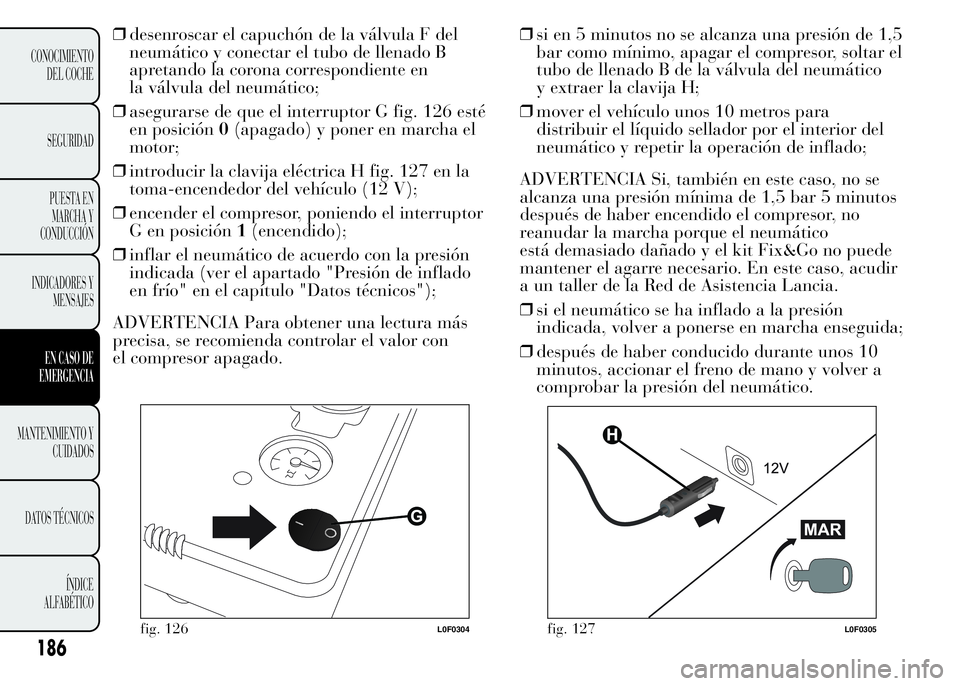 CONOCIMIENTO DEL COCHE

SEGURIDAD

PUESTA EN MARCHA Y CONDUCCIÓN

INDICADORES Y MENSAJES

EN CASO DE EMERGENCIA

MANTENIMIENTO Y CUIDADOS

DATOS TÉCNICOS

ÍNDICE ALFABÉTICO

186

❒ desenroscar el capuchón de la válvula F del neumático y conectar el tubo de llenado B apretando la corona correspondiente en la válvula del neumático;

❒ asegurarse de que el interruptor G fig. 126 esté en posición 0 (apagado) y poner en marcha el motor;

❒ introducir la clavija eléctrica H fig. 127 en la toma-encendedor del vehículo (12 V);

❒ encender el compresor, poniendo el interruptor G en posición 1 (encendido);

❒ inflar el neumático de acuerdo con la presión indicada (ver el apartado "Presión de inflado en frío" en el capítulo "Datos técnicos");

ADVERTENCIA Para obtener una lectura más precisa, se recomienda controlar el valor con el compresor apagado.

G

fig. 126 L0F0304

❒ si en 5 minutos no se alcanza una presión de 1,5 bar como mínimo, apagar el compresor, soltar el tubo de llenado B de la válvula del neumático y extraer la clavija H;

❒ mover el vehículo unos 10 metros para distribuir el líquido sellador por el interior del neumático y repetir la operación de inflado;

ADVERTENCIA Si, también en este caso, no se alcanza una presión mínima de 1,5 bar 5 minutos después de haber encendido el compresor, no reanudar la marcha porque el neumático está demasiado dañado y el kit Fix&Go no puede mantener el agarre necesario. En este caso, acudir a un taller de la Red de Asistencia Lancia.

❒ si el neumático se ha inflado a la presión indicada, volver a ponerse en marcha enseguida;

❒ después de haber conducido durante unos 10 minutos, accionar el freno de mano y volver a comprobar la presión del neumático.

H

12V

MAR

fig. 127 L0F0305

carmanualsonline.info